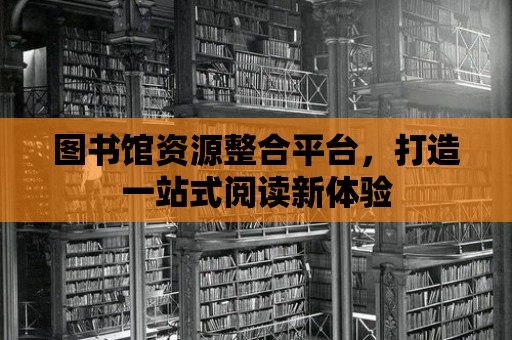 图书馆资源整合平台，打造一站式阅读新体验